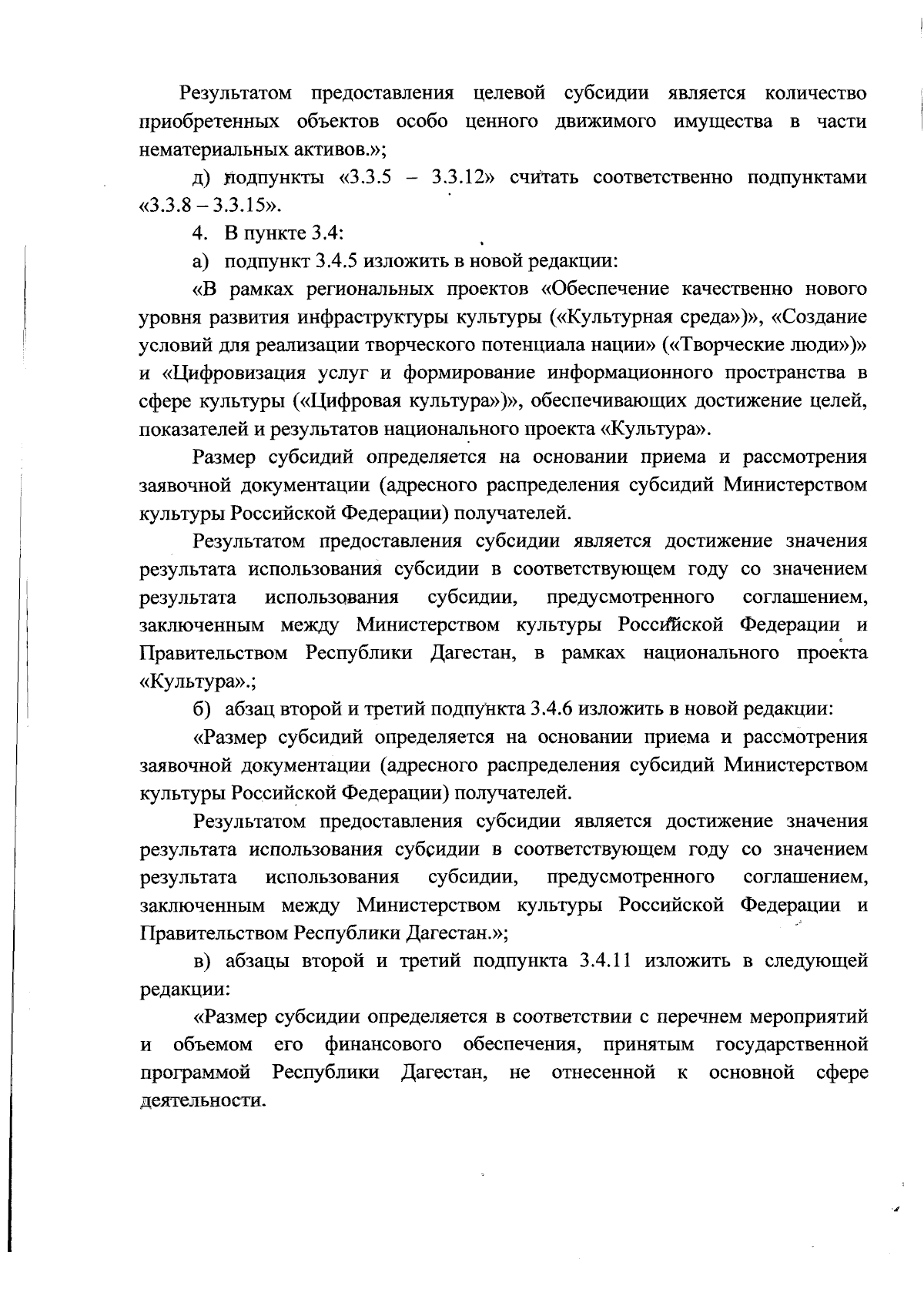 Результатом предоставления целевой субсидии является количество приобретенных объектов особо ценного движимого имущества в части нематериальных активов.»;

д) подпункты «3.3.5 – 3.3.12» считать соответственно подпунктами «3.3.8 – 3.3.15».

4. В пункте 3.4:

а) подпункт 3.4.5 изложить в новой редакции:

«В рамках региональных проектов «Обеспечение качественно нового уровня развития инфраструктуры культуры («Культурная среда»)», «Создание условий для реализации творческого потенциала нации» («Творческие люди»)» и «Цифровизация услуг и формирование информационного пространства в сфере культуры («Цифровая культура»)», обеспечивающих достижение целей, показателей и результатов национального проекта «Культура».

Размер субсидий определяется на основании приема и рассмотрения заявочной документации (адресного распределения субсидий Министерством культуры Российской Федерации) получателей.

Результатом предоставления субсидии является достижение значения результата использования субсидии в соответствующем году со значением результата использования субсидии, предусмотренного соглашением, заключенным между Министерством культуры Российской Федерации и Правительством Республики Дагестан, в рамках национального проекта «Культура».;

б) абзац второй и третий подпункта 3.4.6 изложить в новой редакции:

«Размер субсидий определяется на основании приема и рассмотрения заявочной документации (адресного распределения субсидий Министерством культуры Российской Федерации) получателей.

Результатом предоставления субсидии является достижение значения результата использования субсидии в соответствующем году со значением результата использования субсидии, предусмотренного соглашением, заключенным между Министерством культуры Российской Федерации и Правительством Республики Дагестан.»;

в) абзацы второй и третий подпункта 3.4.11 изложить в следующей редакции:

«Размер субсидии определяется в соответствии с перечнем мероприятий и объемом его финансового обеспечения, принятым государственной программой Республики Дагестан, не отнесенной к основной сфере деятельности.